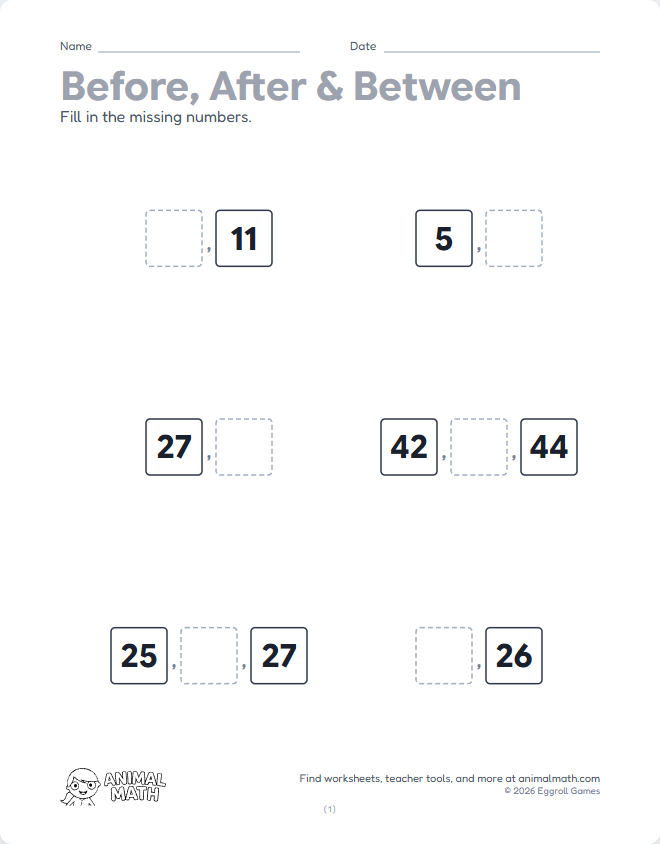 Name ____ Date ____

Before, After & Between

Fill in the missing numbers.

____, 11

5, ____

27, ____

42, ____, 44

25, ____, 27

____, 26

ANIMAL MATH

Find worksheets, teacher tools, and more at animalmath.com
© 2026 Eggroll Games

(1)